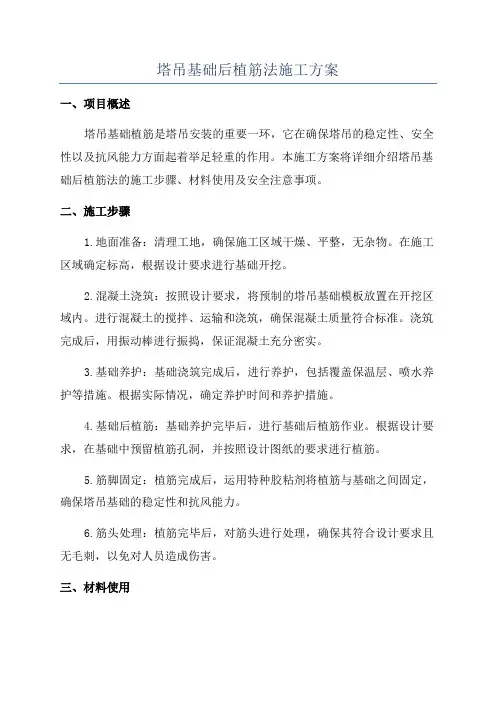 塔吊基础后植筋法施工方案

一、项目概述

塔吊基础植筋是塔吊安装的重要一环，它在确保塔吊的稳定性、安全性以及抗风能力方面起着举足轻重的作用。本施工方案将详细介绍塔吊基础后植筋法的施工步骤、材料使用及安全注意事项。

二、施工步骤

1.地面准备：清理工地，确保施工区域干燥、平整，无杂物。在施工区域确定标高，根据设计要求进行基础开挖。

2.混凝土浇筑：按照设计要求，将预制的塔吊基础模板放置在开挖区域内。进行混凝土的搅拌、运输和浇筑，确保混凝土质量符合标准。浇筑完成后，用振动棒进行振捣，保证混凝土充分密实。

3.基础养护：基础浇筑完成后，进行养护，包括覆盖保温层、喷水养护等措施。根据实际情况，确定养护时间和养护措施。

4.基础后植筋：基础养护完毕后，进行基础后植筋作业。根据设计要求，在基础中预留植筋孔洞，并按照设计图纸的要求进行植筋。

5.筋脚固定：植筋完成后，运用特种胶粘剂将植筋与基础之间固定，确保塔吊基础的稳定性和抗风能力。

6.筋头处理：植筋完毕后，对筋头进行处理，确保其符合设计要求且无毛刺，以免对人员造成伤害。

三、材料使用